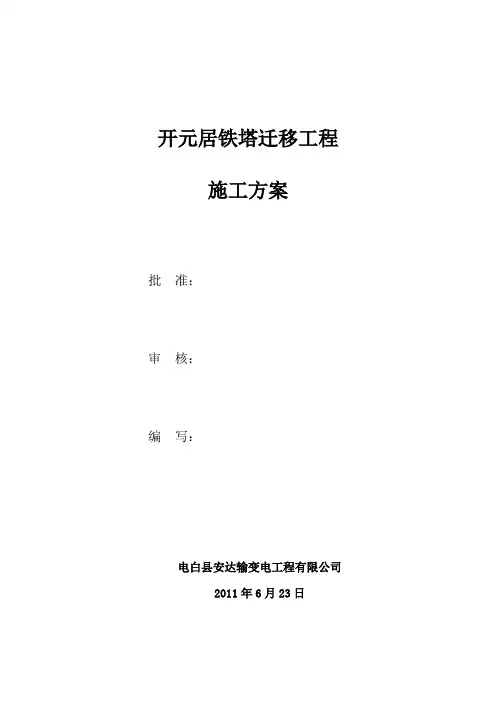 开元居铁塔迁移工程

施工方案

批　准：

审　核：

编　写：

电白县安达输变电工程有限公司

2011 年 6 月 23 日